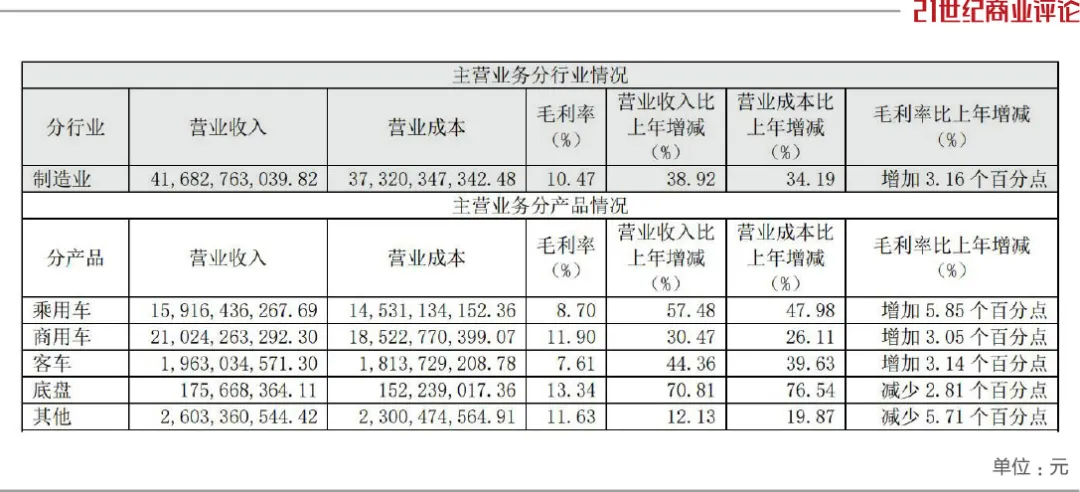 21世纪商业评论

| 主营业务分行业情况 | | | | | | |
|---|---|---|---|---|---|---|
| 分行业 | 营业收入 | 营业成本 | 毛利率（%） | 营业收入比上年增减（%） | 营业成本比上年增减（%） | 毛利率比上年增减（%） |
| 制造业 | 41,682,763,039.82 | 37,320,347,342.48 | 10.47 | 38.92 | 34.19 | 增加3.16个百分点 |
| 主营业务分产品情况 | | | | | | |
| 分产品 | 营业收入 | 营业成本 | 毛利率（%） | 营业收入比上年增减（%） | 营业成本比上年增减（%） | 毛利率比上年增减（%） |
| 乘用车 | 15,916,436,267.69 | 14,531,134,152.36 | 8.70 | 57.48 | 47.98 | 增加5.85个百分点 |
| 商用车 | 21,024,263,292.30 | 18,522,770,399.07 | 11.90 | 30.47 | 26.11 | 增加3.05个百分点 |
| 客车 | 1,963,034,571.30 | 1,813,729,208.78 | 7.61 | 44.36 | 39.63 | 增加3.14个百分点 |
| 底盘 | 175,668,364.11 | 152,239,017.36 | 13.34 | 70.81 | 76.54 | 减少2.81个百分点 |
| 其他 | 2,603,360,544.42 | 2,300,474,564.91 | 11.63 | 12.13 | 19.87 | 减少5.71个百分点 |

单位：元